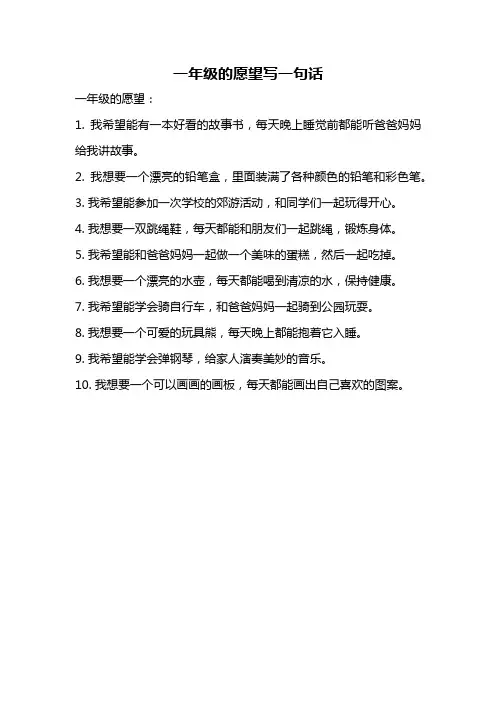 一年级的愿望写一句话

一年级的愿望：

1. 我希望能有一本好看的故事书，每天晚上睡觉前都能听爸爸妈妈给我讲故事。

2. 我想要一个漂亮的铅笔盒，里面装满了各种颜色的铅笔和彩色笔。

3. 我希望能参加一次学校的郊游活动，和同学们一起玩得开心。

4. 我想要一双跳绳鞋，每天都能和朋友们一起跳绳，锻炼身体。

5. 我希望能和爸爸妈妈一起做一个美味的蛋糕，然后一起吃掉。

6. 我想要一个漂亮的水壶，每天都能喝到清凉的水，保持健康。

7. 我希望能学会骑自行车，和爸爸妈妈一起骑到公园玩耍。

8. 我想要一个可爱的玩具熊，每天晚上都能抱着它入睡。

9. 我希望能学会弹钢琴，给家人演奏美妙的音乐。

10. 我想要一个可以画画的画板，每天都能画出自己喜欢的图案。